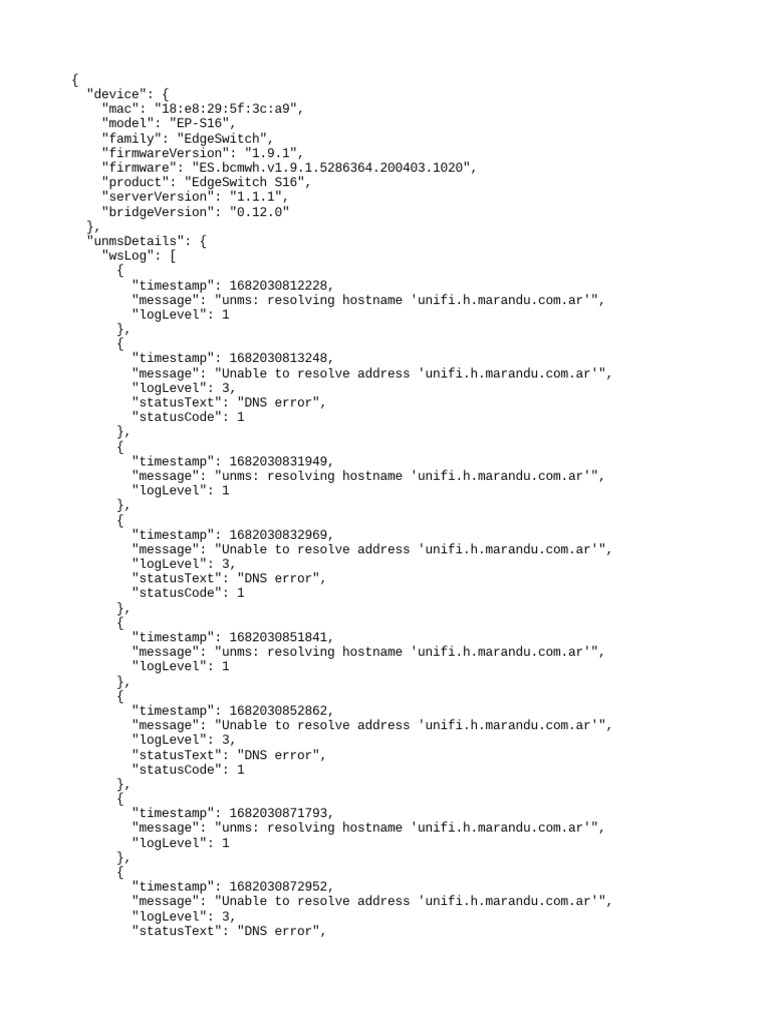 {
  "device": {
    "mac": "18:e8:29:5f:3c:a9",
    "model": "EP-S16",
    "family": "EdgeSwitch",
    "firmwareVersion": "1.9.1",
    "firmware": "ES.bcmwh.v1.9.1.5286364.200403.1020",
    "product": "EdgeSwitch S16",
    "serverVersion": "1.1.1",
    "bridgeVersion": "0.12.0"
  },
  "unmsDetails": {
    "wsLog": [
      {
        "timestamp": 1682030812228,
        "message": "unms: resolving hostname 'unifi.h.marandu.com.ar'",
        "logLevel": 1
      },
      {
        "timestamp": 1682030813248,
        "message": "Unable to resolve address 'unifi.h.marandu.com.ar'",
        "logLevel": 3,
        "statusText": "DNS error",
        "statusCode": 1
      },
      {
        "timestamp": 1682030831949,
        "message": "unms: resolving hostname 'unifi.h.marandu.com.ar'",
        "logLevel": 1
      },
      {
        "timestamp": 1682030832969,
        "message": "Unable to resolve address 'unifi.h.marandu.com.ar'",
        "logLevel": 3,
        "statusText": "DNS error",
        "statusCode": 1
      },
      {
        "timestamp": 1682030851841,
        "message": "unms: resolving hostname 'unifi.h.marandu.com.ar'",
        "logLevel": 1
      },
      {
        "timestamp": 1682030852862,
        "message": "Unable to resolve address 'unifi.h.marandu.com.ar'",
        "logLevel": 3,
        "statusText": "DNS error",
        "statusCode": 1
      },
      {
        "timestamp": 1682030871793,
        "message": "unms: resolving hostname 'unifi.h.marandu.com.ar'",
        "logLevel": 1
      },
      {
        "timestamp": 1682030872952,
        "message": "Unable to resolve address 'unifi.h.marandu.com.ar'",
        "logLevel": 3,
        "statusText": "DNS error",